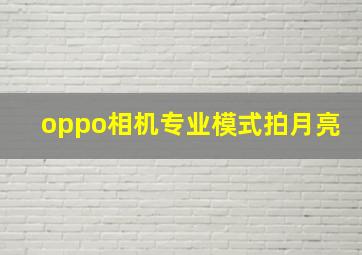 oppo相机专业模式拍月亮